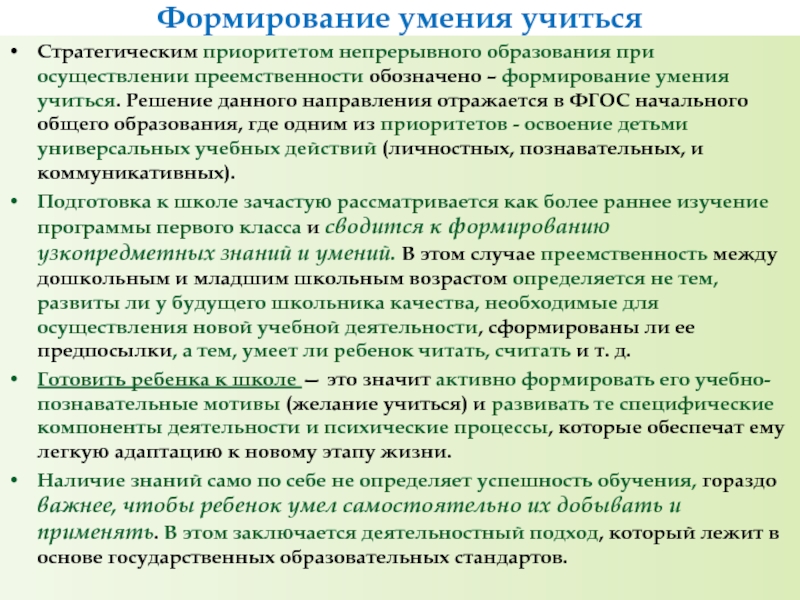 Формирование умения учиться

• Стратегическим приоритетом непрерывного образования при осуществлении преемственности обозначено – формирование умения учиться. Решение данного направления отражается в ФГОС начального общего образования, где одним из приоритетов - освоение детьми универсальных учебных действий (личностных, познавательных, и коммуникативных).

• Подготовка к школе зачастую рассматривается как более раннее изучение программы первого класса и сводится к формированию узкопредметных знаний и умений. В этом случае преемственность между дошкольным и младшим школьным возрастом определяется не тем, развиты ли у будущего школьника качества, необходимые для осуществления новой учебной деятельности, сформированы ли ее предпосылки, а тем, умеет ли ребенок читать, считать и т. д.

• Готовить ребенка к школе — это значит активно формировать его учебно-познавательные мотивы (желание учиться) и развивать те специфические компоненты деятельности и психические процессы, которые обеспечат ему легкую адаптацию к новому этапу жизни.

• Наличие знаний само по себе не определяет успешность обучения, гораздо важнее, чтобы ребенок умел самостоятельно их добывать и применять. В этом заключается деятельностный подход, который лежит в основе государственных образовательных стандартов.